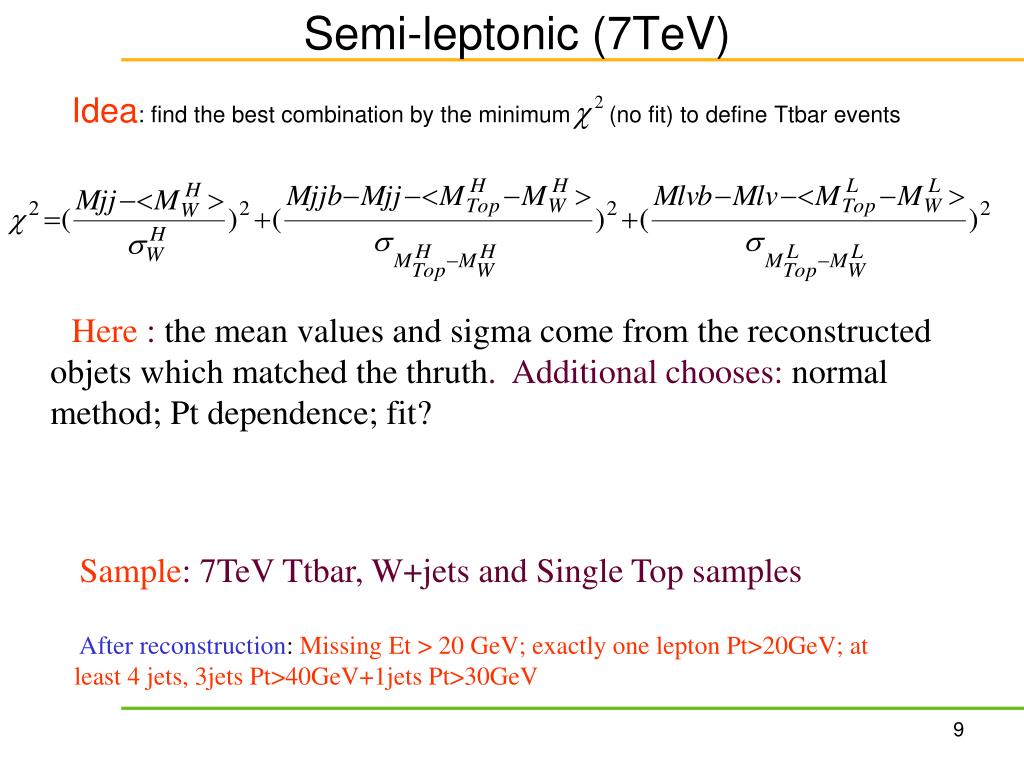 Semi-leptonic (7TeV)

Idea: find the best combination by the minimum $\chi^2$ (no fit) to define Ttbar events

$\chi^2 = (\frac{Mjj - <M_W^H>}{\sigma_W^H})^2 + (\frac{Mjjb - Mjj - <M_{Top}^H - M_W^H>}{\sigma_{M_{Top}^H - M_W^H}})^2 + (\frac{Mlvb - Mlv - <M_{Top}^L - M_W^L>}{\sigma_{M_{Top}^L - M_W^L}})^2$

Here : the mean values and sigma come from the reconstructed objets which matched the thruth. Additional chooses: normal method; Pt dependence; fit?

Sample: 7TeV Ttbar, W+jets and Single Top samples

After reconstruction: Missing Et > 20 GeV; exactly one lepton Pt>20GeV; at least 4 jets, 3jets Pt>40GeV+1jets Pt>30GeV

9